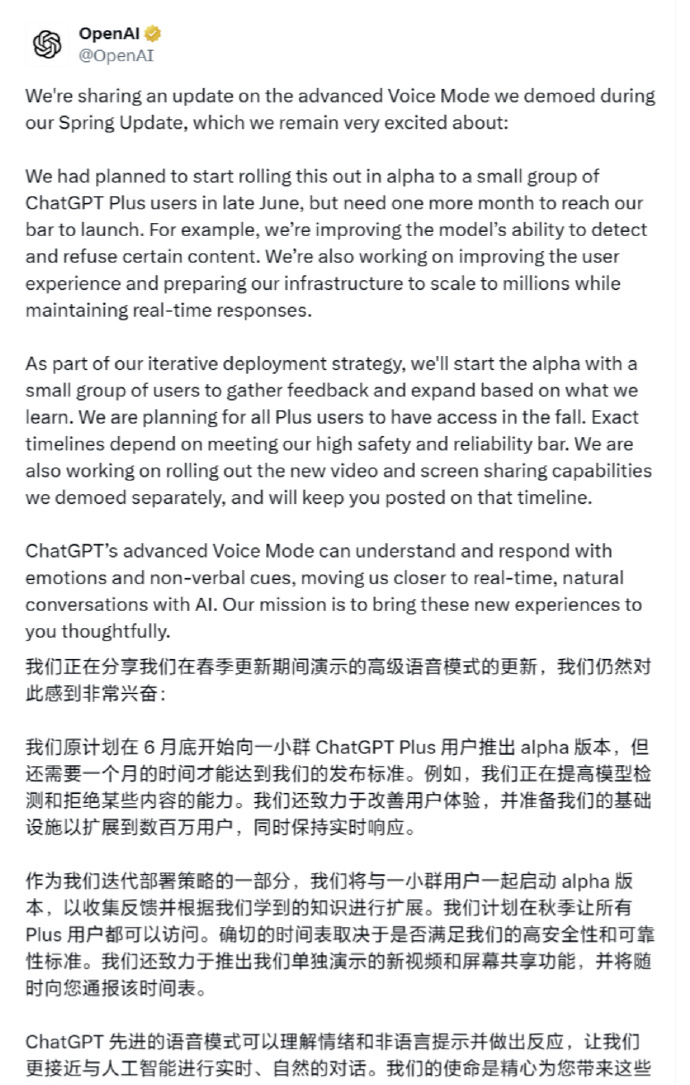 OpenAI
@OpenAI

We're sharing an update on the advanced Voice Mode we demoed during our Spring Update, which we remain very excited about:

We had planned to start rolling this out in alpha to a small group of ChatGPT Plus users in late June, but need one more month to reach our bar to launch. For example, we're improving the model's ability to detect and refuse certain content. We're also working on improving the user experience and preparing our infrastructure to scale to millions while maintaining real-time responses.

As part of our iterative deployment strategy, we'll start the alpha with a small group of users to gather feedback and expand based on what we learn. We are planning for all Plus users to have access in the fall. Exact timelines depend on meeting our high safety and reliability bar. We are also working on rolling out the new video and screen sharing capabilities we demoed separately, and will keep you posted on that timeline.

ChatGPT's advanced Voice Mode can understand and respond with emotions and non-verbal cues, moving us closer to real-time, natural conversations with AI. Our mission is to bring these new experiences to you thoughtfully.

我们正在分享我们在春季更新期间演示的高级语音模式的更新，我们仍然对此感到非常兴奋：

我们原计划在 6 月底开始向一小群 ChatGPT Plus 用户推出 alpha 版本，但还需要一个月的时间才能达到我们的发布标准。例如，我们正在提高模型检测和拒绝某些内容的能力。我们还致力于改善用户体验，并准备我们的基础设施以扩展到数百万用户，同时保持实时响应。

作为我们迭代部署策略的一部分，我们将与一小群用户一起启动 alpha 版本，以收集反馈并根据我们学到的知识进行扩展。我们计划在秋季让所有 Plus 用户都可以访问。确切的时间表取决于是否满足我们的高安全性和可靠性标准。我们还致力于推出我们单独演示的新视频和屏幕共享功能，并将随时向您通报该时间表。

ChatGPT 先进的语音模式可以理解情绪和非语言提示并做出反应，让我们更接近与人工智能进行实时、自然的对话。我们的使命是精心为您带来这些